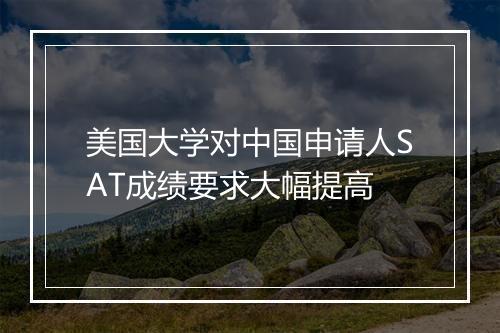 美国大学对中国申请人SAT成绩要求大幅提高